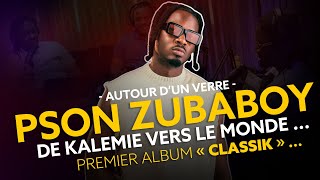 - AUTOUR D'UN VERRE -
PSON ZUBABOY
DE KALEMIE VERS LE MONDE ...
PREMIER ALBUM « CLASSIK » ...